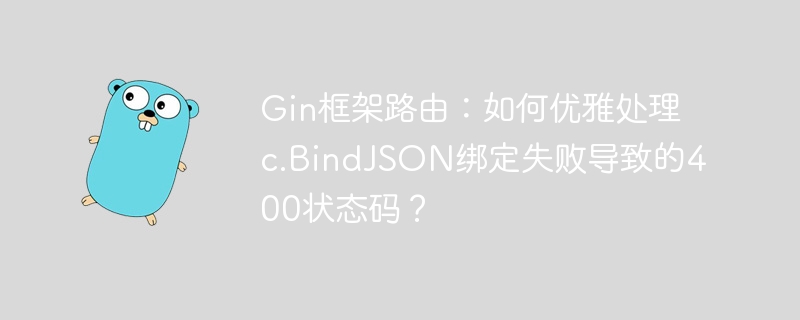 Gin框架路由：如何优雅处理c.BindJSON绑定失败导致的400状态码？